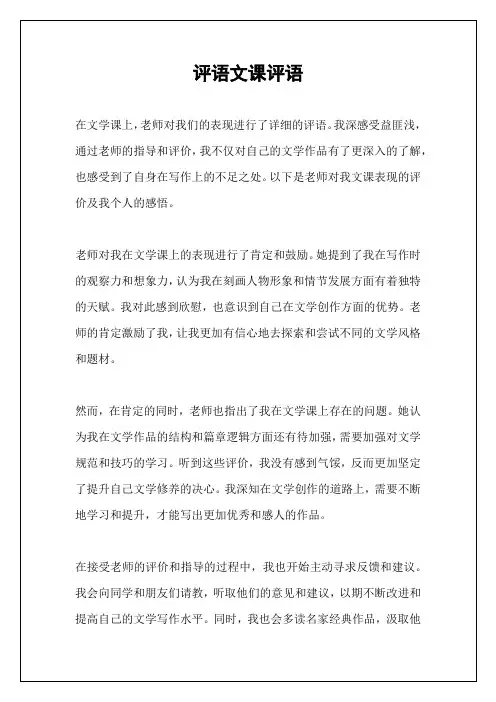 评语文课评语

在文学课上，老师对我们的表现进行了详细的评语。我深感受益匪浅，通过老师的指导和评价，我不仅对自己的文学作品有了更深入的了解，也感受到了自身在写作上的不足之处。以下是老师对我文课表现的评价及我个人的感悟。

老师对我在文学课上的表现进行了肯定和鼓励。她提到了我在写作时的观察力和想象力，认为我在刻画人物形象和情节发展方面有着独特的天赋。我对此感到欣慰，也意识到自己在文学创作方面的优势。老师的肯定激励了我，让我更加有信心地去探索和尝试不同的文学风格和题材。

然而，在肯定的同时，老师也指出了我在文学课上存在的问题。她认为我在文学作品的结构和篇章逻辑方面还有待加强，需要加强对文学规范和技巧的学习。听到这些评价，我没有感到气馁，反而更加坚定了提升自己文学修养的决心。我深知在文学创作的道路上，需要不断地学习和提升，才能写出更加优秀和感人的作品。

在接受老师的评价和指导的过程中，我也开始主动寻求反馈和建议。我会向同学和朋友们请教，听取他们的意见和建议，以期不断改进和提高自己的文学写作水平。同时，我也会多读名家经典作品，汲取他